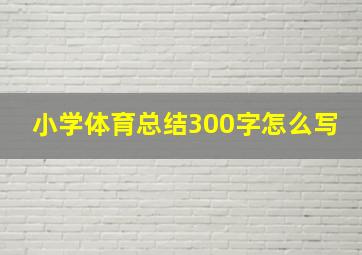 小学体育总结300字怎么写